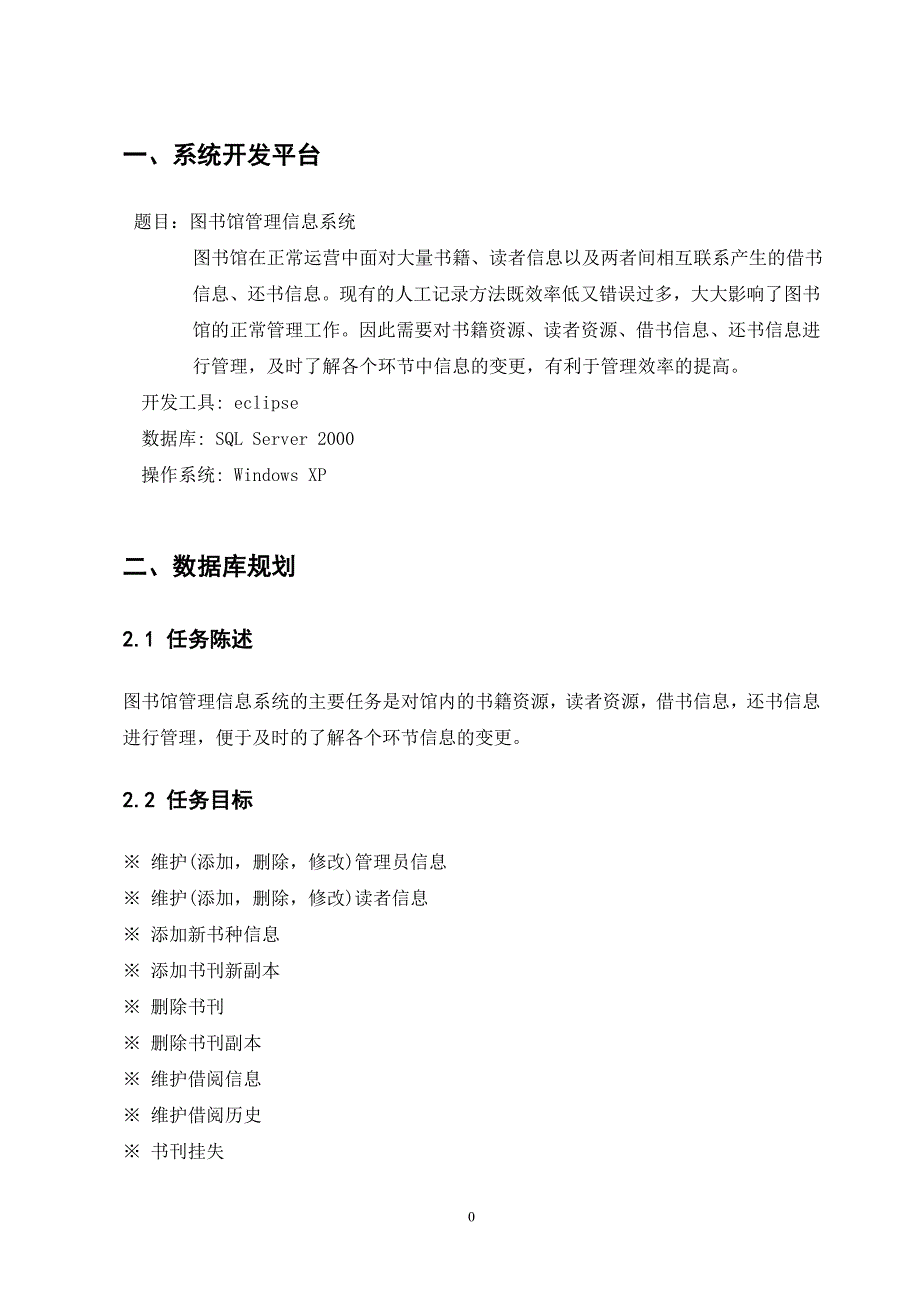 一、系统开发平台

题目：图书馆管理信息系统

图书馆在正常运营中面对大量书籍、读者信息以及两者间相互联系产生的借书信息、还书信息。现有的人工记录方法既效率低又错误过多，大大影响了图书馆的正常管理工作。因此需要对书籍资源、读者资源、借书信息、还书信息进行管理，及时了解各个环节中信息的变更，有利于管理效率的提高。

开发工具: eclipse

数据库: SQL Server 2000

操作系统: Windows XP

二、数据库规划

2.1 任务陈述

图书馆管理信息系统的主要任务是对馆内的书籍资源，读者资源，借书信息，还书信息进行管理，便于及时的了解各个环节信息的变更。

2.2 任务目标

※ 维护(添加，删除，修改)管理员信息
※ 维护(添加，删除，修改)读者信息
※ 添加新书种信息
※ 添加书刊新副本
※ 删除书刊
※ 删除书刊副本
※ 维护借阅信息
※ 维护借阅历史
※ 书刊挂失

0